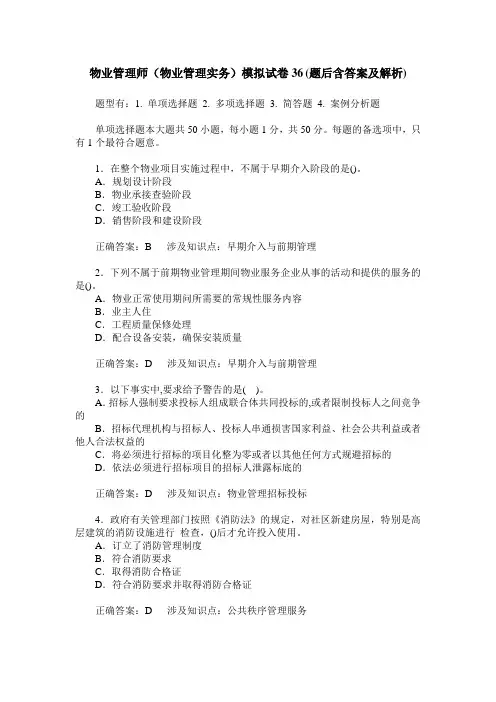 物业管理师（物业管理实务）模拟试卷 36 (题后含答案及解析)

题型有：1. 单项选择题 2. 多项选择题 3. 简答题 4. 案例分析题

单项选择题本大题共 50 小题，每小题 1 分，共 50 分。每题的备选项中，只有 1 个最符合题意。

1．在整个物业项目实施过程中，不属于早期介入阶段的是()。
A．规划设计阶段
B．物业承接查验阶段
C．竣工验收阶段
D．销售阶段和建设阶段

正确答案：B 涉及知识点：早期介入与前期管理

2．下列不属于前期物业管理期间物业服务企业从事的活动和提供的服务的是()。
A．物业正常使用期间所需要的常规性服务内容
B．业主入住
C．工程质量保修处理
D．配合设备安装，确保安装质量

正确答案：D 涉及知识点：早期介入与前期管理

3．以下事实中,要求给予警告的是( )。
A．招标人强制要求投标人组成联合体共同投标的,或者限制投标人之间竞争的
B．招标代理机构与招标人、投标人串通损害国家利益、社会公共利益或者他人合法权益的
C．将必须进行招标的项目化整为零或者以其他任何方式规避招标的
D．依法必须进行招标项目的招标人泄露标底的

正确答案：D 涉及知识点：物业管理招标投标

4．政府有关管理部门按照《消防法》的规定，对社区新建房屋，特别是高层建筑的消防设施进行 检查，()后才允许投入使用。
A．订立了消防管理制度
B．符合消防要求
C．取得消防合格证
D．符合消防要求并取得消防合格证

正确答案：D 涉及知识点：公共秩序管理服务